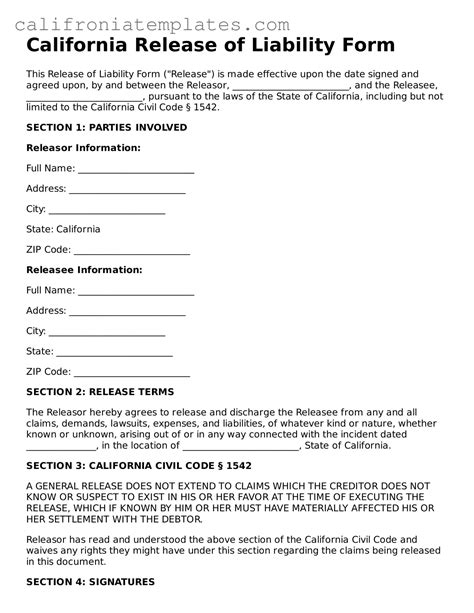 califroniatemplates.com

California Release of Liability Form

This Release of Liability Form ("Release") is made effective upon the date signed and agreed upon, by and between the Releasor, ________________________, and the Releasee, ________________________, pursuant to the laws of the State of California, including but not limited to the California Civil Code § 1542.

SECTION 1: PARTIES INVOLVED

Releasor Information:

Full Name: ________________________

Address: ________________________

City: ________________________

State: California

ZIP Code: ________________________

Releasee Information:

Full Name: ________________________

Address: ________________________

City: ________________________

State: ________________________

ZIP Code: ________________________

SECTION 2: RELEASE TERMS

The Releasor hereby agrees to release and discharge the Releasee from any and all claims, demands, lawsuits, expenses, and liabilities, of whatever kind or nature, whether known or unknown, arising out of or in any way connected with the incident dated ______________, in the location of ________________________, State of California.

SECTION 3: CALIFORNIA CIVIL CODE § 1542

A GENERAL RELEASE DOES NOT EXTEND TO CLAIMS WHICH THE CREDITOR DOES NOT KNOW OR SUSPECT TO EXIST IN HIS OR HER FAVOR AT THE TIME OF EXECUTING THE RELEASE, WHICH IF KNOWN BY HIM OR HER MUST HAVE MATERIALLY AFFECTED HIS OR HER SETTLEMENT WITH THE DEBTOR.

Releasor has read and understood the above section of the California Civil Code and waives any rights they might have under this section regarding the claims being released in this document.

SECTION 4: SIGNATURES